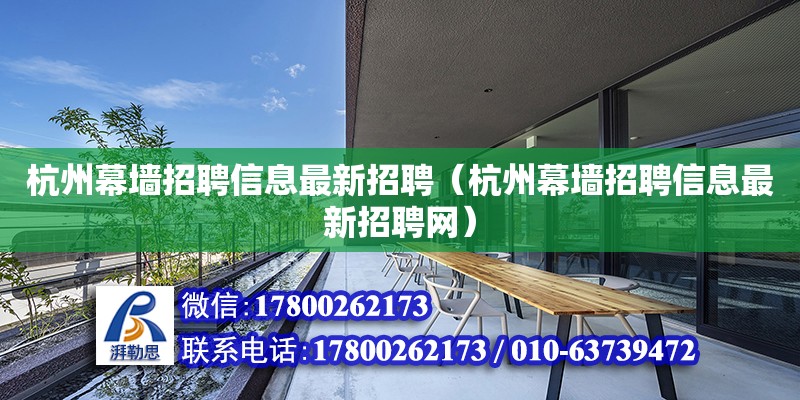 杭州幕墙招聘信息最新招聘（杭州幕墙招聘信息最新招聘网）

湃勒思

微信：17800262173

联系电话：17800262173 / 010-63739472